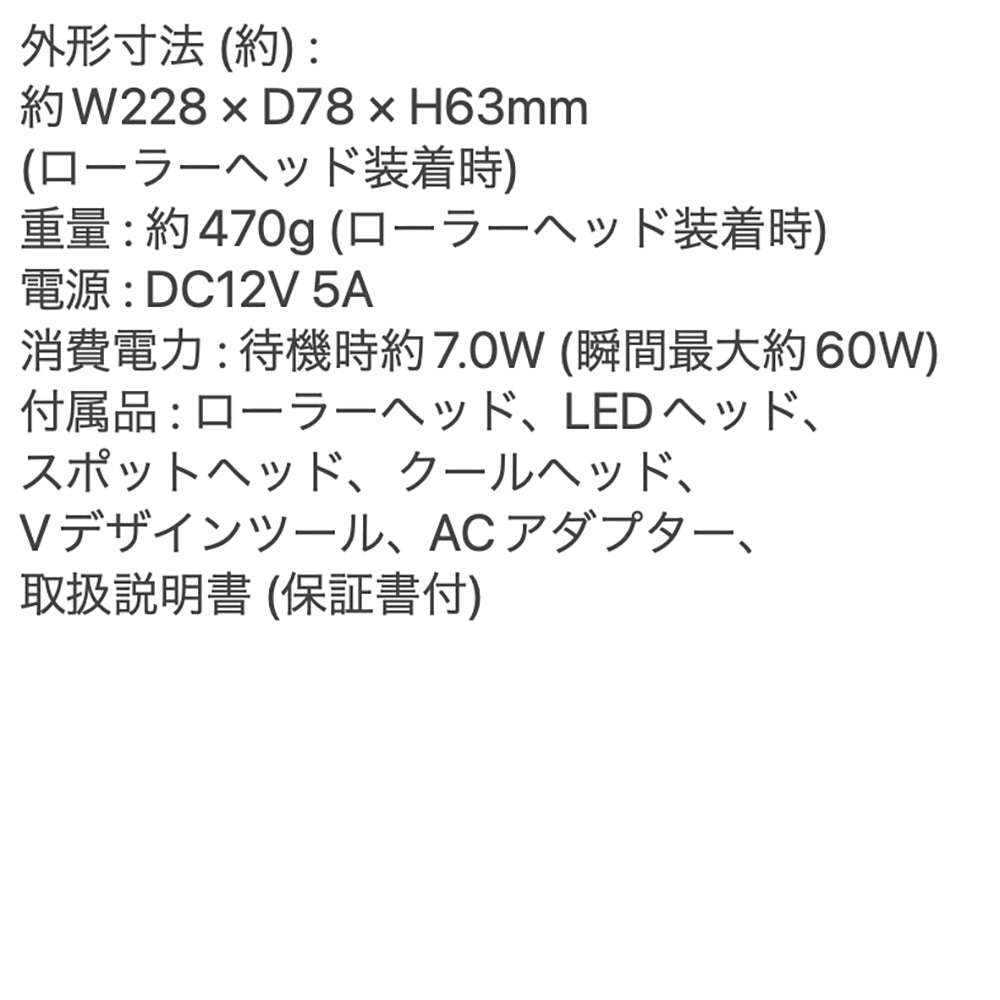 外形寸法 (約) :
約 W228 × D78 × H63mm
(ローラーヘッド装着時)
重量 : 約 470g (ローラーヘッド装着時)
電源 : DC12V 5A
消費電力 : 待機時約 7.0W (瞬間最大約 60W)
付属品 : ローラーヘッド、LED ヘッド、スポットヘッド、クールヘッド、V デザインツール、AC アダプター、取扱説明書 (保証書付)